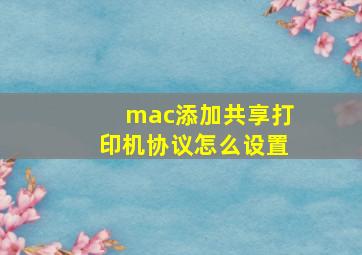 mac添加共享打印机协议怎么设置